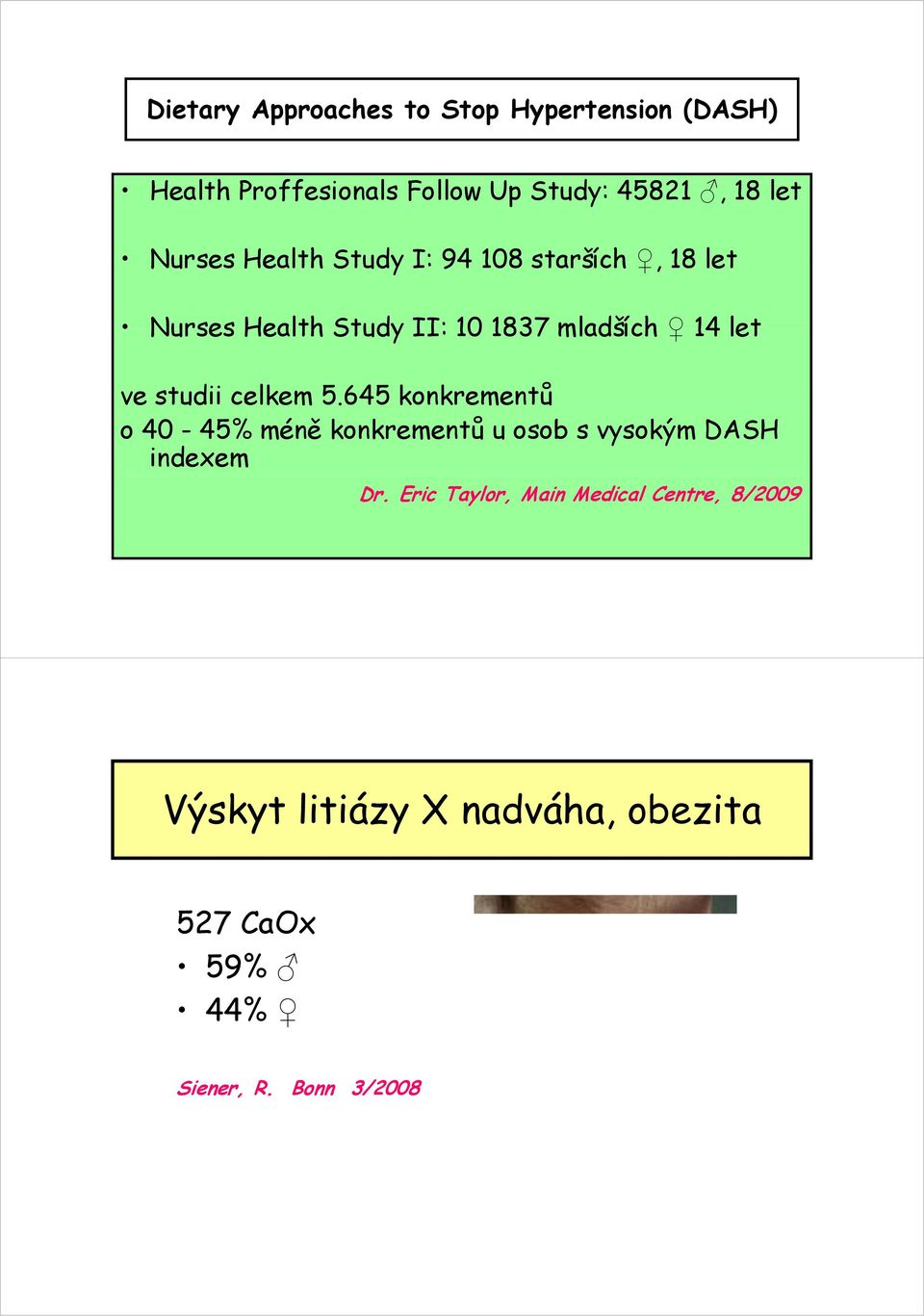 Dietary Approaches to Stop Hypertension (DASH)

• Health Proffesionals Follow Up Study: 45821 ♂, 18 let

• Nurses Health Study I: 94 108 starších ♀, 18 let

• Nurses Health Study II: 10 1837 mladších ♀ 14 let

ve studii celkem 5.645 konkrementů

o 40 - 45% méně konkrementů u osob s vysokým DASH indexem

Dr. Eric Taylor, Main Medical Centre, 8/2009

Výskyt litiázy X nadváha, obezita

527 CaOx

• 59% ♂

• 44% ♀

Siener, R. Bonn 3/2008